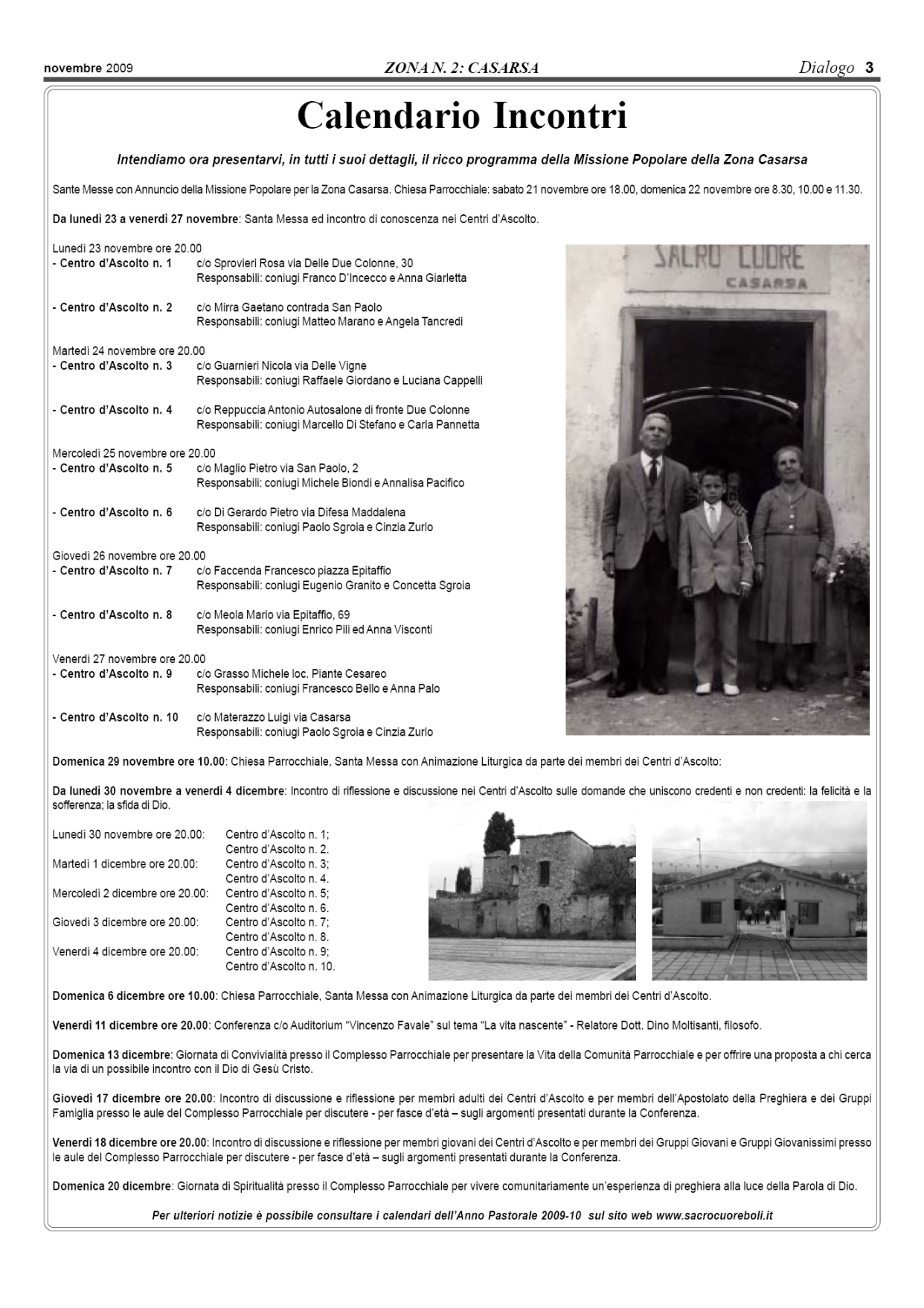 novembre 2009 ZONA N. 2: CASARSA Dialogo 3

Calendario Incontri

Intendiamo ora presentarvi, in tutti i suoi dettagli, il ricco programma della Missione Popolare della Zona Casarsa

Sante Messe con Annuncio della Missione Popolare per la Zona Casarsa. Chiesa Parrocchiale: sabato 21 novembre ore 18.00, domenica 22 novembre ore 8.30, 10.00 e 11.30.

Da lunedì 23 a venerdì 27 novembre: Santa Messa ed incontro di conoscenza nei Centri d'Ascolto.

Lunedì 23 novembre ore 20.00
- Centro d'Ascolto n. 1 c/o Sprovieri Rosa via Delle Due Colonne, 30
Responsabili: coniugi Franco D'Incecco e Anna Giarletta

- Centro d'Ascolto n. 2 c/o Mirra Gaetano contrada San Paolo
Responsabili: coniugi Matteo Marano e Angela Tancredi

Martedì 24 novembre ore 20.00
- Centro d'Ascolto n. 3 c/o Guarnieri Nicola via Delle Vigne
Responsabili: coniugi Raffaele Giordano e Luciana Cappelli

- Centro d'Ascolto n. 4 c/o Reppuccia Antonio Autosalone di fronte Due Colonne
Responsabili: coniugi Marcello Di Stefano e Carla Pannetta

Mercoledì 25 novembre ore 20.00
- Centro d'Ascolto n. 5 c/o Maglio Pietro via San Paolo, 2
Responsabili: coniugi Michele Biondi e Annalisa Pacifico

- Centro d'Ascolto n. 6 c/o Di Gerardo Pietro via Difesa Maddalena
Responsabili: coniugi Paolo Sgroia e Cinzia Zurlo

Giovedì 26 novembre ore 20.00
- Centro d'Ascolto n. 7 c/o Faccenda Francesco piazza Epitaffio
Responsabili: coniugi Eugenio Granito e Concetta Sgroia

- Centro d'Ascolto n. 8 c/o Meola Mario via Epitaffio, 69
Responsabili: coniugi Enrico Pili ed Anna Visconti

Venerdì 27 novembre ore 20.00
- Centro d'Ascolto n. 9 c/o Grasso Michele loc. Piante Cesareo
Responsabili: coniugi Francesco Bello e Anna Palo

- Centro d'Ascolto n. 10 c/o Materazzo Luigi via Casarsa
Responsabili: coniugi Paolo Sgroia e Cinzia Zurlo

SACRO CUORE
CASARSA

Domenica 29 novembre ore 10.00: Chiesa Parrocchiale, Santa Messa con Animazione Liturgica da parte dei membri dei Centri d'Ascolto:

Da lunedì 30 novembre a venerdì 4 dicembre: Incontro di riflessione e discussione nei Centri d'Ascolto sulle domande che uniscono credenti e non credenti: la felicità e la sofferenza; la sfida di Dio.

Lunedì 30 novembre ore 20.00: Centro d'Ascolto n. 1;
Centro d'Ascolto n. 2.
Martedì 1 dicembre ore 20.00: Centro d'Ascolto n. 3;
Centro d'Ascolto n. 4.
Mercoledì 2 dicembre ore 20.00: Centro d'Ascolto n. 5;
Centro d'Ascolto n. 6.
Giovedì 3 dicembre ore 20.00: Centro d'Ascolto n. 7;
Centro d'Ascolto n. 8.
Venerdì 4 dicembre ore 20.00: Centro d'Ascolto n. 9;
Centro d'Ascolto n. 10.

Domenica 6 dicembre ore 10.00: Chiesa Parrocchiale, Santa Messa con Animazione Liturgica da parte dei membri dei Centri d'Ascolto.

Venerdì 11 dicembre ore 20.00: Conferenza c/o Auditorium "Vincenzo Favale" sul tema "La vita nascente" - Relatore Dott. Dino Moltisanti, filosofo.

Domenica 13 dicembre: Giornata di Convivialità presso il Complesso Parrocchiale per presentare la Vita della Comunità Parrocchiale e per offrire una proposta a chi cerca la via di un possibile incontro con il Dio di Gesù Cristo.

Giovedì 17 dicembre ore 20.00: Incontro di discussione e riflessione per membri adulti dei Centri d'Ascolto e per membri dell'Apostolato della Preghiera e dei Gruppi Famiglia presso le aule del Complesso Parrocchiale per discutere - per fasce d'età – sugli argomenti presentati durante la Conferenza.

Venerdì 18 dicembre ore 20.00: Incontro di discussione e riflessione per membri giovani dei Centri d'Ascolto e per membri dei Gruppi Giovani e Gruppi Giovanissimi presso le aule del Complesso Parrocchiale per discutere - per fasce d'età – sugli argomenti presentati durante la Conferenza.

Domenica 20 dicembre: Giornata di Spiritualità presso il Complesso Parrocchiale per vivere comunitariamente un'esperienza di preghiera alla luce della Parola di Dio.

Per ulteriori notizie è possibile consultare i calendari dell'Anno Pastorale 2009-10 sul sito web www.sacrocuoreboli.it